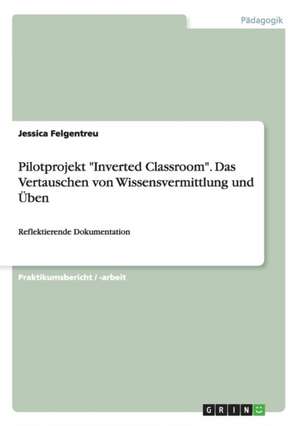 Pädagogik

Jessica Felgentreu

Pilotprojekt "Inverted Classroom". Das Vertauschen von Wissensvermittlung und Üben

Reflektierende Dokumentation

Praktikumsbericht / -arbeit

GRIN